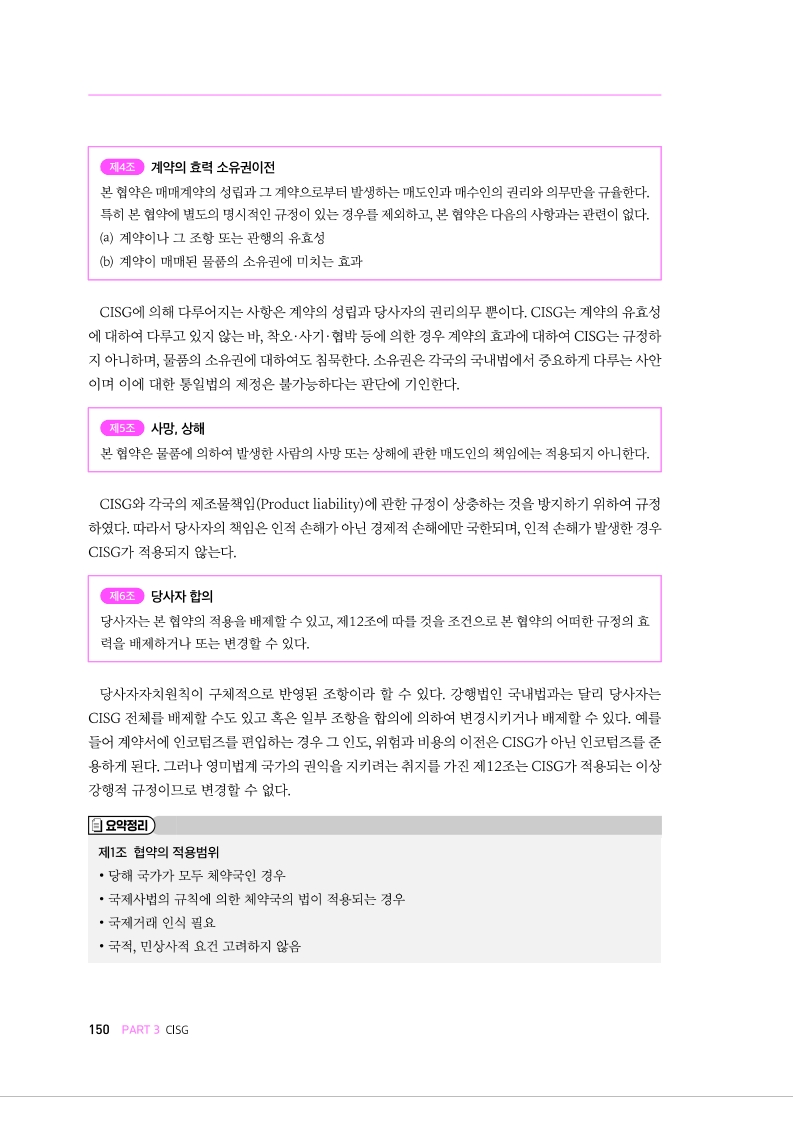 제4조 계약의 효력 소유권이전

본 협약은 매매계약의 성립과 그 계약으로부터 발생하는 매도인과 매수인의 권리와 의무만을 규율한다. 특히 본 협약에 별도의 명시적인 규정이 있는 경우를 제외하고, 본 협약은 다음의 사항과는 관련이 없다.

(a) 계약이나 그 조항 또는 관행의 유효성
(b) 계약이 매매된 물품의 소유권에 미치는 효과

CISG에 의해 다루어지는 사항은 계약의 성립과 당사자의 권리의무 뿐이다. CISG는 계약의 유효성에 대하여 다루고 있지 않는 바, 착오·사기·협박 등에 의한 경우 계약의 효과에 대하여 CISG는 규정하지 아니하며, 물품의 소유권에 대하여도 침묵한다. 소유권은 각국의 국내법에서 중요하게 다루는 사안이며 이에 대한 통일법의 제정은 불가능하다는 판단에 기인한다.

제5조 사망, 상해

본 협약은 물품에 의하여 발생한 사람의 사망 또는 상해에 관한 매도인의 책임에는 적용되지 아니한다.

CISG와 각국의 제조물책임(Product liability)에 관한 규정이 상충하는 것을 방지하기 위하여 규정하였다. 따라서 당사자의 책임은 인적 손해가 아닌 경제적 손해에만 국한되며, 인적 손해가 발생한 경우 CISG가 적용되지 않는다.

제6조 당사자 합의

당사자는 본 협약의 적용을 배제할 수 있고, 제12조에 따를 것을 조건으로 본 협약의 어떠한 규정의 효력을 배제하거나 또는 변경할 수 있다.

당사자자치원칙이 구체적으로 반영된 조항이라 할 수 있다. 강행법인 국내법과는 달리 당사자는 CISG 전체를 배제할 수도 있고 혹은 일부 조항을 합의에 의하여 변경시키거나 배제할 수 있다. 예를 들어 계약서에 인코텀즈를 편입하는 경우 그 인도, 위험과 비용의 이전은 CISG가 아닌 인코텀즈를 준용하게 된다. 그러나 영미법계 국가의 권익을 지키려는 취지를 가진 제12조는 CISG가 적용되는 이상 강행적 규정이므로 변경할 수 없다.

요약정리

제1조 협약의 적용범위
• 당해 국가가 모두 체약국인 경우
• 국제사법의 규칙에 의한 체약국의 법이 적용되는 경우
• 국제거래 인식 필요
• 국적, 민상사적 요건 고려하지 않음

150 PART 3 CISG